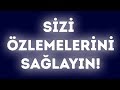 SİZİ
ÖZLEMELERİNİ
SAĞLAYIN!